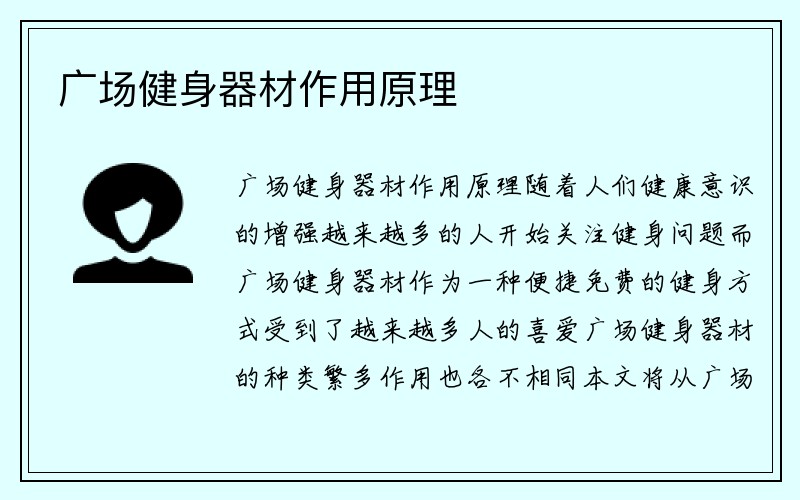 广场健身器材作用原理

广场健身器材作用原理随着人们健康意识的增强越来越多的人开始关注健身问题而广场健身器材作为一种便捷免费的健身方式受到了越来越多人的喜爱广场健身器材的种类繁多作用也各不相同本文将从广场